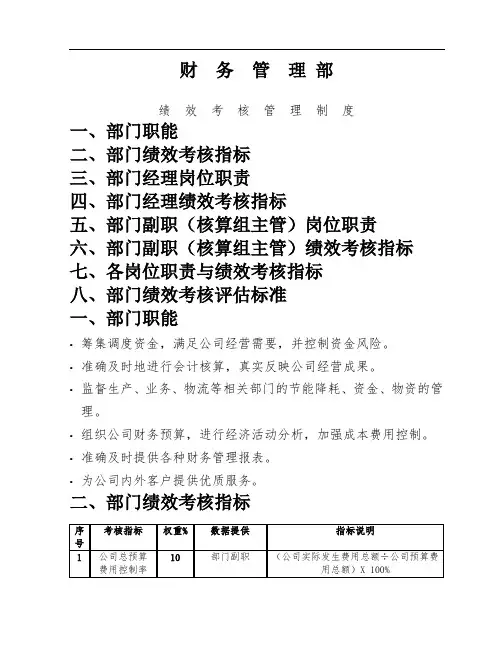 财 务 管 理 部

绩 效 考 核 管 理 制 度

一、部门职能
二、部门绩效考核指标
三、部门经理岗位职责
四、部门经理绩效考核指标
五、部门副职（核算组主管）岗位职责
六、部门副职（核算组主管）绩效考核指标
七、各岗位职责与绩效考核指标
八、部门绩效考核评估标准

一、部门职能

· 筹集调度资金，满足公司经营需要，并控制资金风险。
· 准确及时地进行会计核算，真实反映公司经营成果。
· 监督生产、业务、物流等相关部门的节能降耗、资金、物资的管理。
· 组织公司财务预算，进行经济活动分析，加强成本费用控制。
· 准确及时提供各种财务管理报表。
· 为公司内外客户提供优质服务。

二、部门绩效考核指标

| 序号 | 考核指标 | 权重% | 数据提供 | 指标说明 |
|---|---|---|---|---|
| 1 | 公司总预算费用控制率 | 10 | 部门副职 | （公司实际发生费用总额÷公司预算费用总额）X 100% |